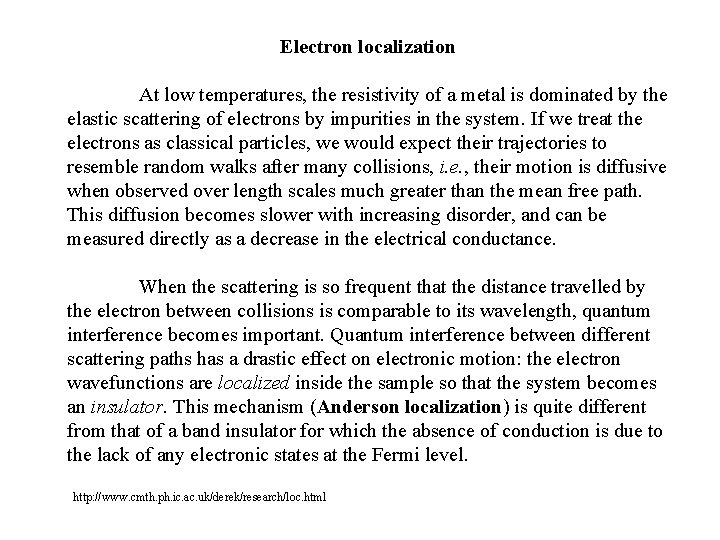 Electron localization

At low temperatures, the resistivity of a metal is dominated by the elastic scattering of electrons by impurities in the system. If we treat the electrons as classical particles, we would expect their trajectories to resemble random walks after many collisions, i.e., their motion is diffusive when observed over length scales much greater than the mean free path. This diffusion becomes slower with increasing disorder, and can be measured directly as a decrease in the electrical conductance.

When the scattering is so frequent that the distance travelled by the electron between collisions is comparable to its wavelength, quantum interference becomes important. Quantum interference between different scattering paths has a drastic effect on electronic motion: the electron wavefunctions are localized inside the sample so that the system becomes an insulator. This mechanism (Anderson localization) is quite different from that of a band insulator for which the absence of conduction is due to the lack of any electronic states at the Fermi level.

http://www.cmth.ph.ic.ac.uk/derek/research/loc.html